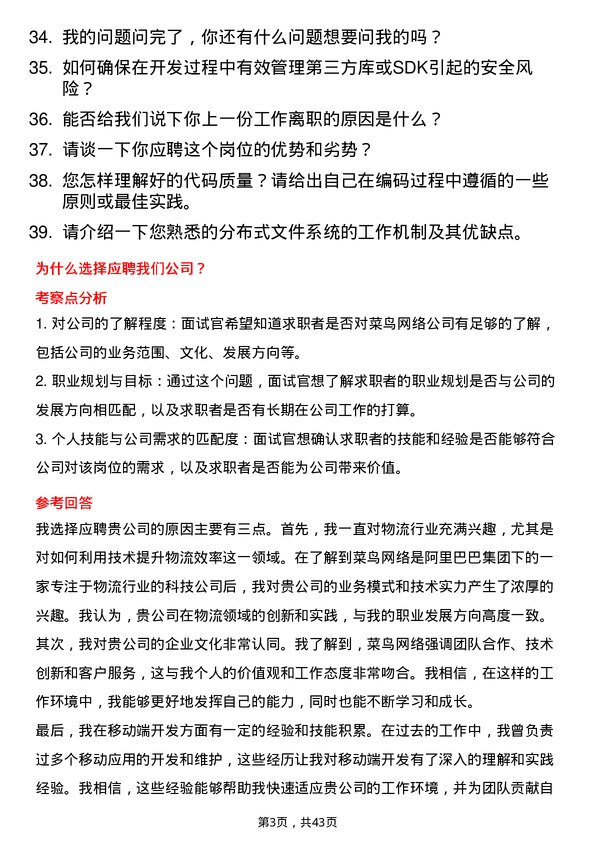 34. 我的问题问完了，你还有什么问题想要问我的吗？
35. 如何确保在开发过程中有效管理第三方库或SDK引起的安全风险？
36. 能否给我们说下你上一份工作离职的原因是什么？
37. 请谈一下你应聘这个岗位的优势和劣势？
38. 您怎样理解好的代码质量？请给出自己在编码过程中遵循的一些原则或最佳实践。
39. 请介绍一下您熟悉的分布式文件系统的工作机制及其优缺点。

为什么选择应聘我们公司？

考察点分析

1. 对公司的了解程度：面试官希望知道求职者是否对菜鸟网络公司有足够的了解，包括公司的业务范围、文化、发展方向等。

2. 职业规划与目标：通过这个问题，面试官想了解求职者的职业规划是否与公司的发展方向相匹配，以及求职者是否有长期在公司工作的打算。

3. 个人技能与公司需求的匹配度：面试官想确认求职者的技能和经验是否能够符合公司对该岗位的需求，以及求职者是否能为公司带来价值。

参考回答

我选择应聘贵公司的原因主要有三点。首先，我一直对物流行业充满兴趣，尤其是对如何利用技术提升物流效率这一领域。在了解到菜鸟网络是阿里巴巴集团下的一家专注于物流行业的科技公司后，我对贵公司的业务模式和技术实力产生了浓厚的兴趣。我认为，贵公司在物流领域的创新和实践，与我的职业发展方向高度一致。
其次，我对贵公司的企业文化非常认同。我了解到，菜鸟网络强调团队合作、技术创新和客户服务，这与我个人的价值观和工作态度非常吻合。我相信，在这样的工作环境中，我能够更好地发挥自己的能力，同时也能不断学习和成长。
最后，我在移动端开发方面有一定的经验和技能积累。在过去的工作中，我曾负责过多个移动应用的开发和维护，这些经历让我对移动端开发有了深入的理解和实践经验。我相信，这些经验能够帮助我快速适应贵公司的工作环境，并为团队贡献自

第3页，共43页